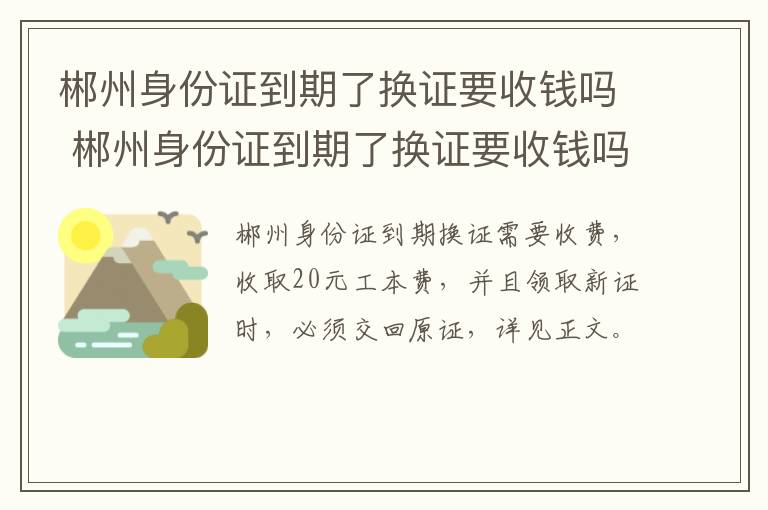 郴州身份证到期了换证要收钱吗
郴州身份证到期了换证要收钱吗

郴州身份证到期换证需要收费，收取20元工本费，并且领取新证时，必须交回原证，详见正文。